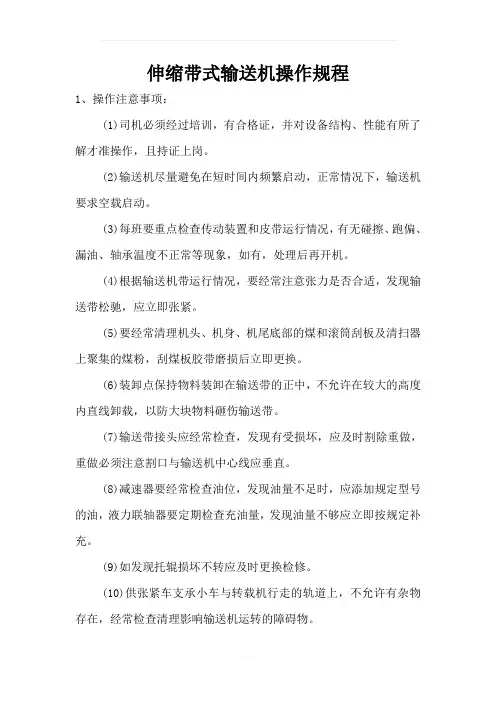 伸缩带式输送机操作规程

1、操作注意事项：

(1)司机必须经过培训，有合格证，并对设备结构、性能有所了解才准操作，且持证上岗。

(2)输送机尽量避免在短时间内频繁启动，正常情况下，输送机要求空载启动。

(3)每班要重点检查传动装置和皮带运行情况，有无碰擦、跑偏、漏油、轴承温度不正常等现象，如有，处理后再开机。

(4)根据输送机带运行情况，要经常注意张力是否合适，发现输送带松驰，应立即张紧。

(5)要经常清理机头、机身、机尾底部的煤和滚筒刮板及清扫器上聚集的煤粉，刮煤板胶带磨损后立即更换。

(6)装卸点保持物料装卸在输送带的正中，不允许在较大的高度内直线卸载，以防大块物料砸伤输送带。

(7)输送带接头应经常检查，发现有受损坏，应及时割除重做，重做必须注意割口与输送机中心线应垂直。

(8)减速器要经常检查油位，发现油量不足时，应添加规定型号的油，液力联轴器要定期检查充油量，发现油量不够应立即按规定补充。

(9)如发现托辊损坏不转应及时更换检修。

(10)供张紧车支承小车与转载机行走的轨道上，不允许有杂物存在，经常检查清理影响输送机运转的障碍物。